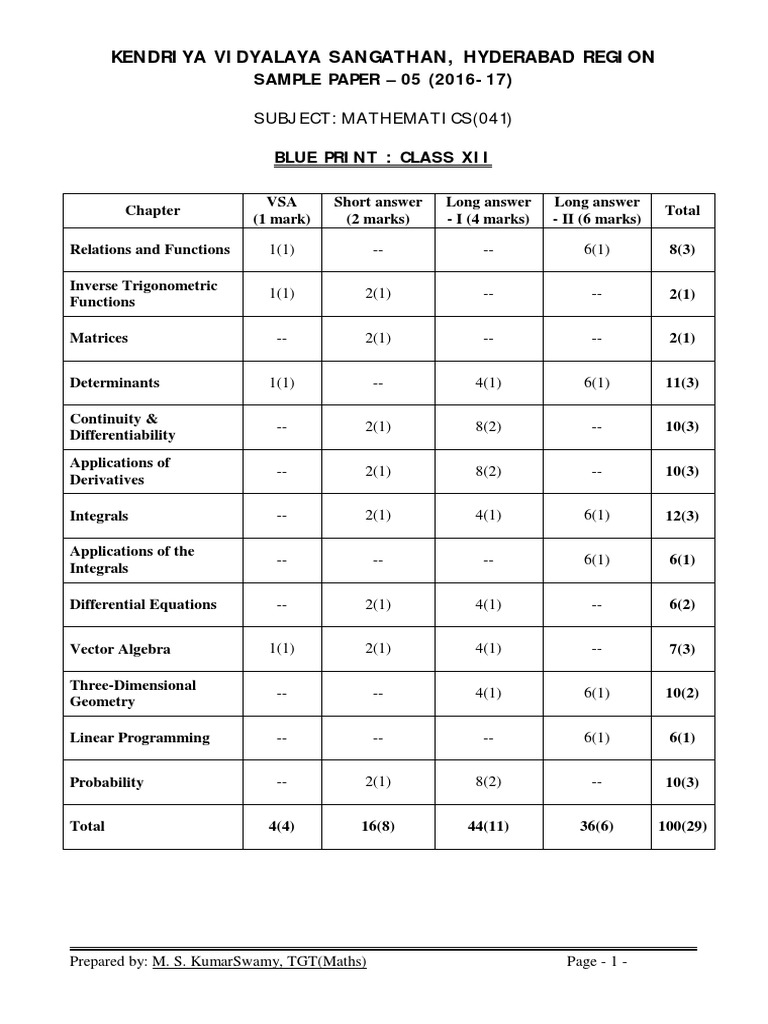 KENDRIYA VIDYALAYA SANGATHAN, HYDERABAD REGION
SAMPLE PAPER – 05 (2016-17)

SUBJECT: MATHEMATICS(041)

BLUE PRINT : CLASS XII

| Chapter | VSA (1 mark) | Short answer (2 marks) | Long answer - I (4 marks) | Long answer - II (6 marks) | Total |
|---|---|---|---|---|---|
| Relations and Functions | 1(1) | -- | -- | 6(1) | 8(3) |
| Inverse Trigonometric Functions | 1(1) | 2(1) | -- | -- | 2(1) |
| Matrices | -- | 2(1) | -- | -- | 2(1) |
| Determinants | 1(1) | -- | 4(1) | 6(1) | 11(3) |
| Continuity & Differentiability | -- | 2(1) | 8(2) | -- | 10(3) |
| Applications of Derivatives | -- | 2(1) | 8(2) | -- | 10(3) |
| Integrals | -- | 2(1) | 4(1) | 6(1) | 12(3) |
| Applications of the Integrals | -- | -- | -- | 6(1) | 6(1) |
| Differential Equations | -- | 2(1) | 4(1) | -- | 6(2) |
| Vector Algebra | 1(1) | 2(1) | 4(1) | -- | 7(3) |
| Three-Dimensional Geometry | -- | -- | 4(1) | 6(1) | 10(2) |
| Linear Programming | -- | -- | -- | 6(1) | 6(1) |
| Probability | -- | 2(1) | 8(2) | -- | 10(3) |
| Total | 4(4) | 16(8) | 44(11) | 36(6) | 100(29) |

Prepared by: M. S. KumarSwamy, TGT(Maths) Page - 1 -